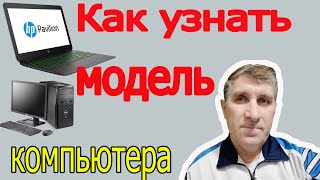 hp Pavilion

Как узнать модель компьютера